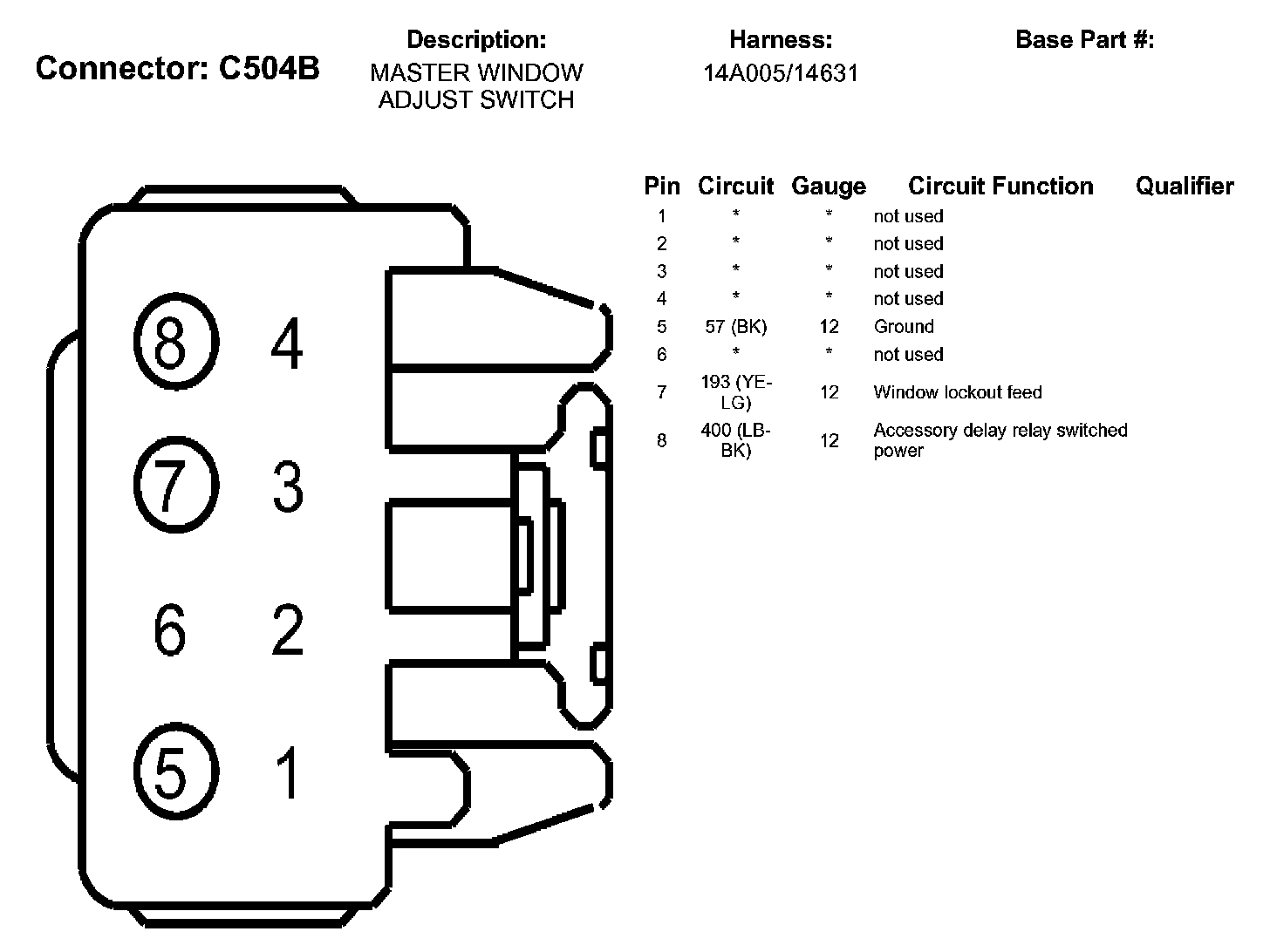 Connector: C504B

Description:
MASTER WINDOW ADJUST SWITCH

Harness:
14A005/14631

Base Part #:

8 4
7 3
6 2
5 1

| Pin | Circuit | Gauge | Circuit Function | Qualifier |
|---|---|---|---|---|
| 1 | * | * | not used | |
| 2 | * | * | not used | |
| 3 | * | * | not used | |
| 4 | * | * | not used | |
| 5 | 57 (BK) | 12 | Ground | |
| 6 | * | * | not used | |
| 7 | 193 (YE-LG) | 12 | Window lockout feed | |
| 8 | 400 (LB-BK) | 12 | Accessory delay relay switched power | |